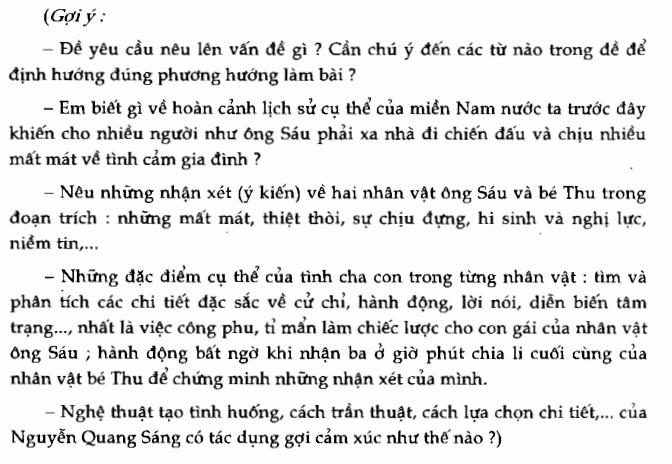 (Gợi ý :

– Đề yêu cầu nêu lên vấn đề gì ? Cần chú ý đến các từ nào trong đề để định hướng đúng phương hướng làm bài ?

– Em biết gì về hoàn cảnh lịch sử cụ thể của miền Nam nước ta trước đây khiến cho nhiều người như ông Sáu phải xa nhà đi chiến đấu và chịu nhiều mất mát về tình cảm gia đình ?

– Nêu những nhận xét (ý kiến) về hai nhân vật ông Sáu và bé Thu trong đoạn trích : những mất mát, thiệt thòi, sự chịu đựng, hi sinh và nghị lực, niềm tin,...

– Những đặc điểm cụ thể của tình cha con trong từng nhân vật : tìm và phân tích các chi tiết đặc sắc về cử chỉ, hành động, lời nói, diễn biến tâm trạng..., nhất là việc công phu, tỉ mẩn làm chiếc lược cho con gái của nhân vật ông Sáu ; hành động bất ngờ khi nhận ba ở giờ phút chia li cuối cùng của nhân vật bé Thu để chứng minh những nhận xét của mình.

– Nghệ thuật tạo tình huống, cách trần thuật, cách lựa chọn chi tiết,... của Nguyễn Quang Sáng có tác dụng gợi cảm xúc như thế nào ?)